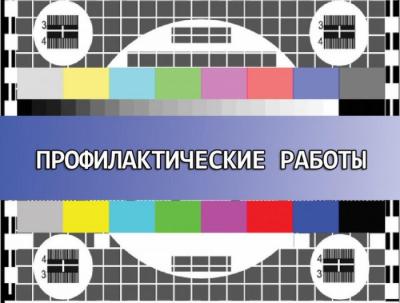 3
4

3
4

ПРОФИЛАКТИЧЕСКИЕ РАБОТЫ

4
3

4
3